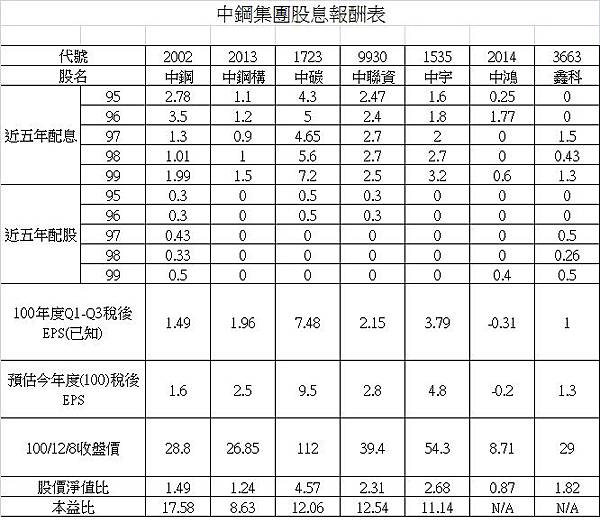 中鋼集團股息報酬表

| 代號 | | 2002 | 2013 | 1723 | 9930 | 1535 | 2014 | 3663 |
|---|---|---|---|---|---|---|---|---|
| 股名 | | 中鋼 | 中鋼構 | 中碳 | 中聯資 | 中宇 | 中鴻 | 鑫科 |
| 近五年配息 | 95 | 2.78 | 1.1 | 4.3 | 2.47 | 1.6 | 0.25 | 0 |
| | 96 | 3.5 | 1.2 | 5 | 2.4 | 1.8 | 1.77 | 0 |
| | 97 | 1.3 | 0.9 | 4.65 | 2.7 | 2 | 0 | 1.5 |
| | 98 | 1.01 | 1 | 5.6 | 2.7 | 2.7 | 0 | 0.43 |
| | 99 | 1.99 | 1.5 | 7.2 | 2.5 | 3.2 | 0.6 | 1.3 |
| 近五年配股 | 95 | 0.3 | 0 | 0.5 | 0.3 | 0 | 0 | 0 |
| | 96 | 0.3 | 0 | 0.5 | 0.3 | 0 | 0 | 0 |
| | 97 | 0.43 | 0 | 0 | 0 | 0 | 0 | 0.5 |
| | 98 | 0.33 | 0 | 0 | 0 | 0 | 0 | 0.26 |
| | 99 | 0.5 | 0 | 0 | 0 | 0 | 0.4 | 0.5 |
| 100年度Q1-Q3稅後EPS(已知) | | 1.49 | 1.96 | 7.48 | 2.15 | 3.79 | -0.31 | 1 |
| 預估今年度(100)稅後EPS | | 1.6 | 2.5 | 9.5 | 2.8 | 4.8 | -0.2 | 1.3 |
| 100/12/8收盤價 | | 28.8 | 26.85 | 112 | 39.4 | 54.3 | 8.71 | 29 |
| 股價淨值比 | | 1.49 | 1.24 | 4.57 | 2.31 | 2.68 | 0.87 | 1.82 |
| 本益比 | | 17.58 | 8.63 | 12.06 | 12.54 | 11.14 | N/A | N/A |